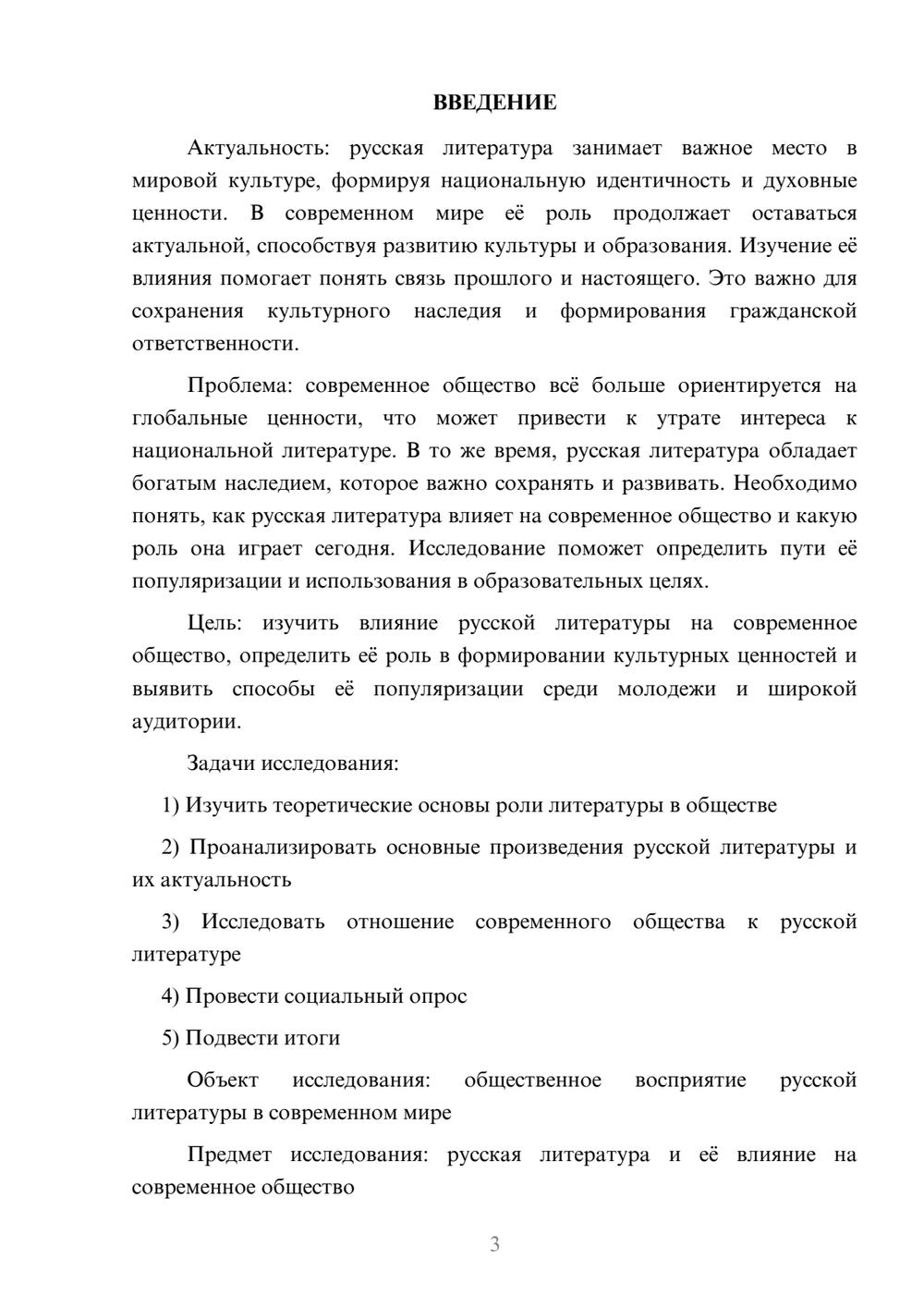 ВВЕДЕНИЕ

Актуальность: русская литература занимает важное место в мировой культуре, формируя национальную идентичность и духовные ценности. В современном мире её роль продолжает оставаться актуальной, способствуя развитию культуры и образования. Изучение её влияния помогает понять связь прошлого и настоящего. Это важно для сохранения культурного наследия и формирования гражданской ответственности.

Проблема: современное общество всё больше ориентируется на глобальные ценности, что может привести к утрате интереса к национальной литературе. В то же время, русская литература обладает богатым наследием, которое важно сохранять и развивать. Необходимо понять, как русская литература влияет на современное общество и какую роль она играет сегодня. Исследование поможет определить пути её популяризации и использования в образовательных целях.

Цель: изучить влияние русской литературы на современное общество, определить её роль в формировании культурных ценностей и выявить способы её популяризации среди молодежи и широкой аудитории.

Задачи исследования:

1) Изучить теоретические основы роли литературы в обществе

2) Проанализировать основные произведения русской литературы и их актуальность

3) Исследовать отношение современного общества к русской литературе

4) Провести социальный опрос

5) Подвести итоги

Объект исследования: общественное восприятие русской литературы в современном мире

Предмет исследования: русская литература и её влияние на современное общество

3